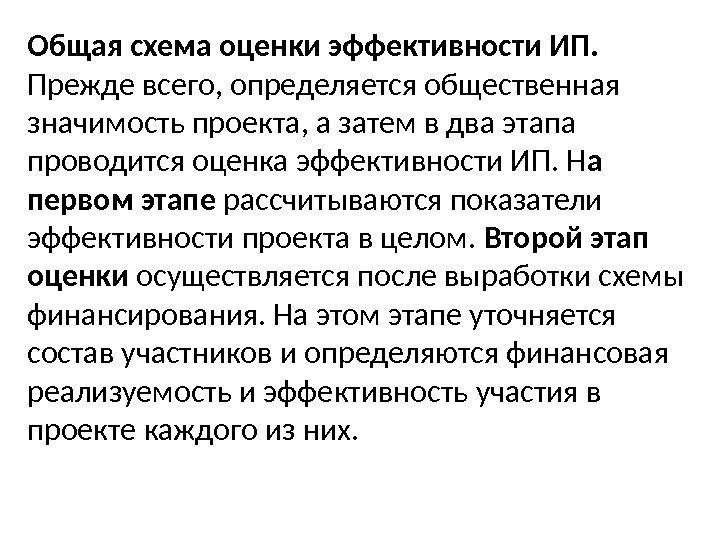 Общая схема оценки эффективности ИП.
Прежде всего, определяется общественная значимость проекта, а затем в два этапа проводится оценка эффективности ИП. На первом этапе рассчитываются показатели эффективности проекта в целом. Второй этап оценки осуществляется после выработки схемы финансирования. На этом этапе уточняется состав участников и определяются финансовая реализуемость и эффективность участия в проекте каждого из них.